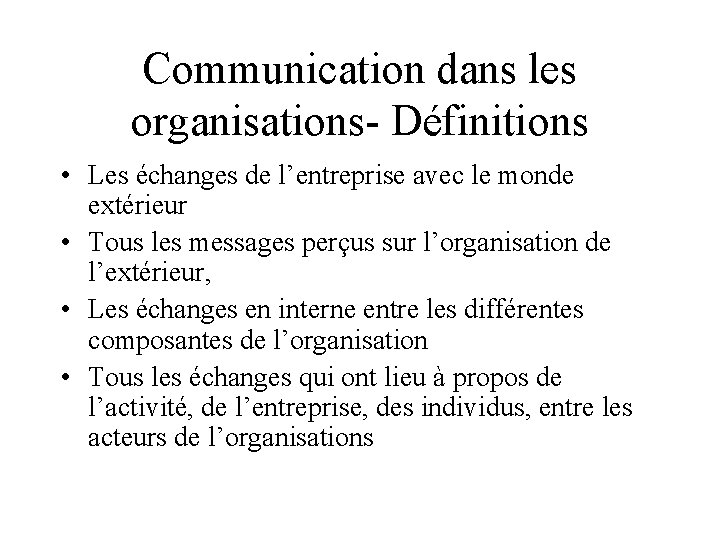 Communication dans les organisations- Définitions

• Les échanges de l'entreprise avec le monde extérieur
• Tous les messages perçus sur l'organisation de l'extérieur,
• Les échanges en interne entre les différentes composantes de l'organisation
• Tous les échanges qui ont lieu à propos de l'activité, de l'entreprise, des individus, entre les acteurs de l'organisations